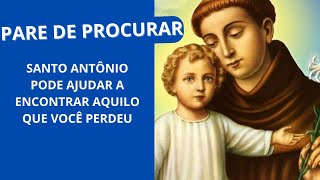 PARE DE PROCURAR

SANTO ANTÔNIO PODE AJUDAR A ENCONTRAR AQUILO QUE VOCÊ PERDEU